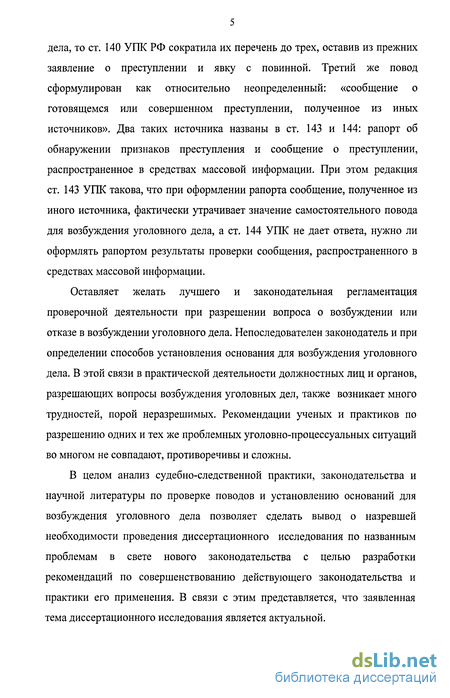 5

дела, то ст. 140 УПК РФ сократила их перечень до трех, оставив из прежних заявление о преступлении и явку с повинной. Третий же повод сформулирован как относительно неопределенный: «сообщение о готовящемся или совершенном преступлении, полученное из иных источников». Два таких источника названы в ст. 143 и 144: рапорт об обнаружении признаков преступления и сообщение о преступлении, распространенное в средствах массовой информации. При этом редакция ст. 143 УПК такова, что при оформлении рапорта сообщение, полученное из иного источника, фактически утрачивает значение самостоятельного повода для возбуждения уголовного дела, а ст. 144 УПК не дает ответа, нужно ли оформлять рапортом результаты проверки сообщения, распространенного в средствах массовой информации.

Оставляет желать лучшего и законодательная регламентация проверочной деятельности при разрешении вопроса о возбуждении или отказе в возбуждении уголовного дела. Непоследователен законодатель и при определении способов установления основания для возбуждения уголовного дела. В этой связи в практической деятельности должностных лиц и органов, разрешающих вопросы возбуждения уголовных дел, также возникает много трудностей, порой неразрешимых. Рекомендации ученых и практиков по разрешению одних и тех же проблемных уголовно-процессуальных ситуаций во многом не совпадают, противоречивы и сложны.

В целом анализ судебно-следственной практики, законодательства и научной литературы по проверке поводов и установлению оснований для возбуждения уголовного дела позволяет сделать вывод о назревшей необходимости проведения диссертационного исследования по названным проблемам в свете нового законодательства с целью разработки рекомендаций по совершенствованию действующего законодательства и практики его применения. В связи с этим представляется, что заявленная тема диссертационного исследования является актуальной.

dsLib.net
библиотека диссертаций